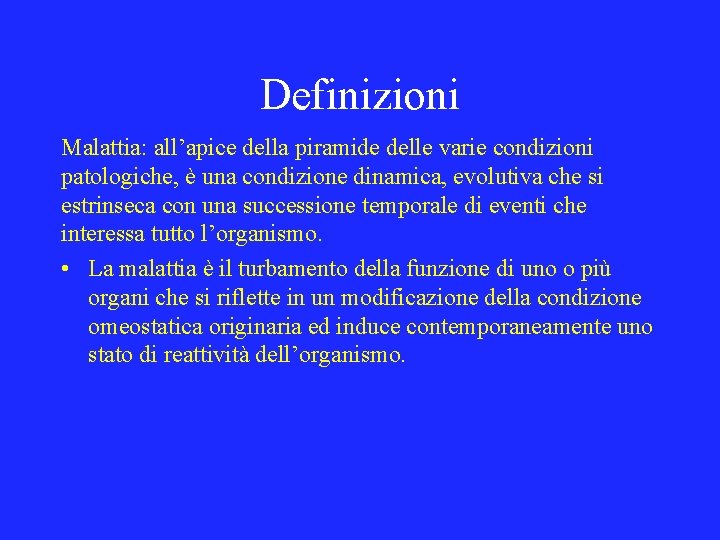 Definizioni

Malattia: all’apice della piramide delle varie condizioni patologiche, è una condizione dinamica, evolutiva che si estrinseca con una successione temporale di eventi che interessa tutto l’organismo.

• La malattia è il turbamento della funzione di uno o più organi che si riflette in un modificazione della condizione omeostatica originaria ed induce contemporaneamente uno stato di reattività dell’organismo.